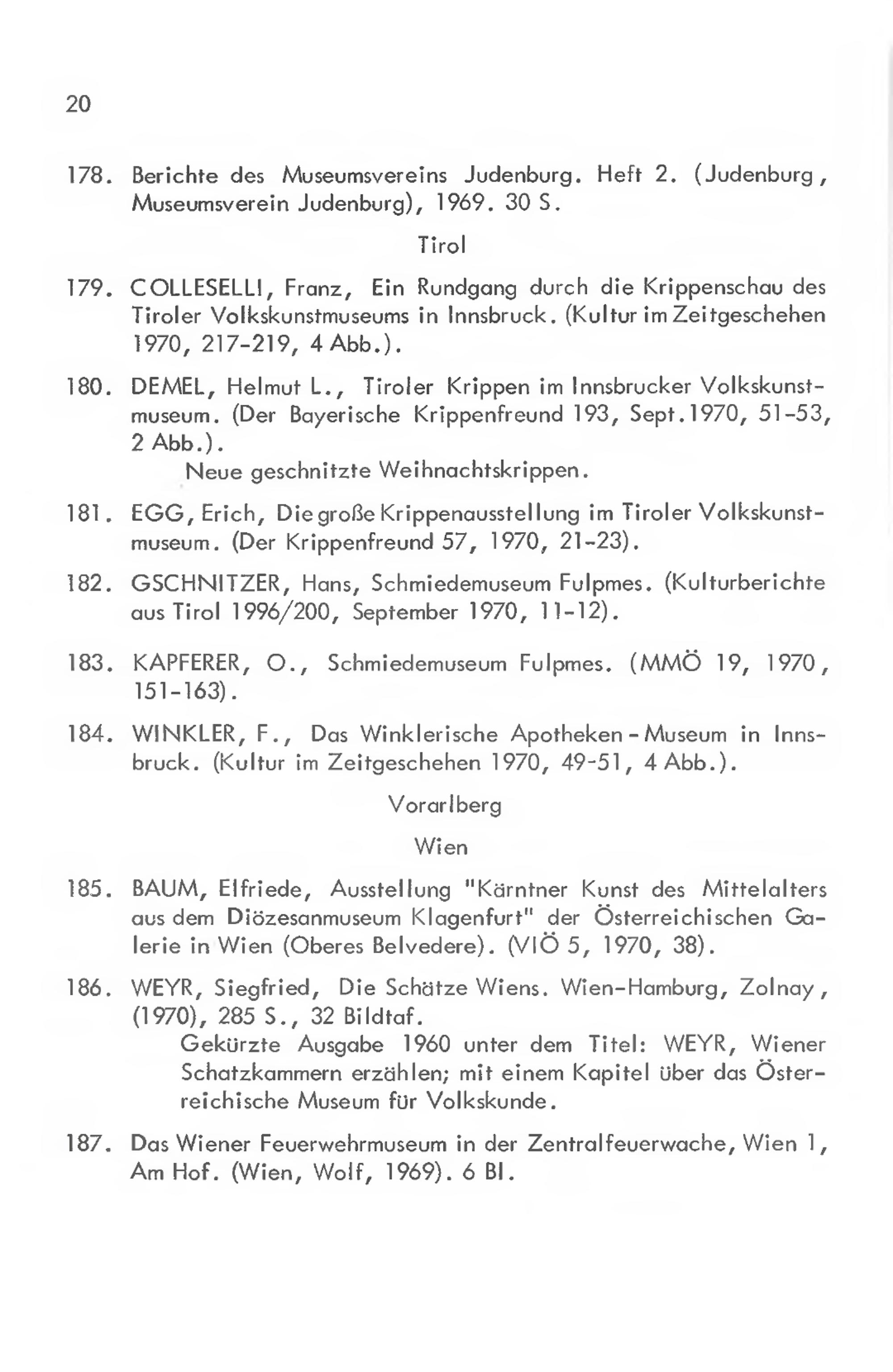 20

178. Berichte des Museumsvereins Judenburg. Heft 2. (Judenburg, Museumsverein Judenburg), 1969. 30 S.

Tirol

179. COLLESELLI, Franz, Ein Rundgang durch die Krippenschau des Tiroler Volkskunstmuseums in Innsbruck. (Kultur im Zeitgeschehen 1970, 217-219, 4 Abb.).

180. DEMEL, Helmut L., Tiroler Krippen im Innsbrucker Volkskunstmuseum. (Der Bayerische Krippenfreund 193, Sept.1970, 51-53, 2 Abb.).
Neue geschnitzte Weihnachtskrippen.

181. EGG, Erich, Die große Krippenausstellung im Tiroler Volkskunstmuseum. (Der Krippenfreund 57, 1970, 21-23).

182. GSCHNITZER, Hans, Schmiedemuseum Fulpmes. (Kulturberichte aus Tirol 1996/200, September 1970, 11-12).

183. KAPFERER, O., Schmiedemuseum Fulpmes. (MMÖ 19, 1970, 151-163).

184. WINKLER, F., Das Winklerische Apotheken-Museum in Innsbruck. (Kultur im Zeitgeschehen 1970, 49-51, 4 Abb.).

Vorarlberg

Wien

185. BAUM, Elfriede, Ausstellung "Kärntner Kunst des Mittelalters aus dem Diözesanmuseum Klagenfurt" der Österreichischen Galerie in Wien (Oberes Belvedere). (VIÖ 5, 1970, 38).

186. WEYR, Siegfried, Die Schätze Wiens. Wien-Hamburg, Zolnay, (1970), 285 S., 32 Bildtaf.
Gekürzte Ausgabe 1960 unter dem Titel: WEYR, Wiener Schatzkammern erzählen; mit einem Kapitel über das Österreichische Museum für Volkskunde.

187. Das Wiener Feuerwehrmuseum in der Zentralfeuerwache, Wien 1, Am Hof. (Wien, Wolf, 1969). 6 Bl.